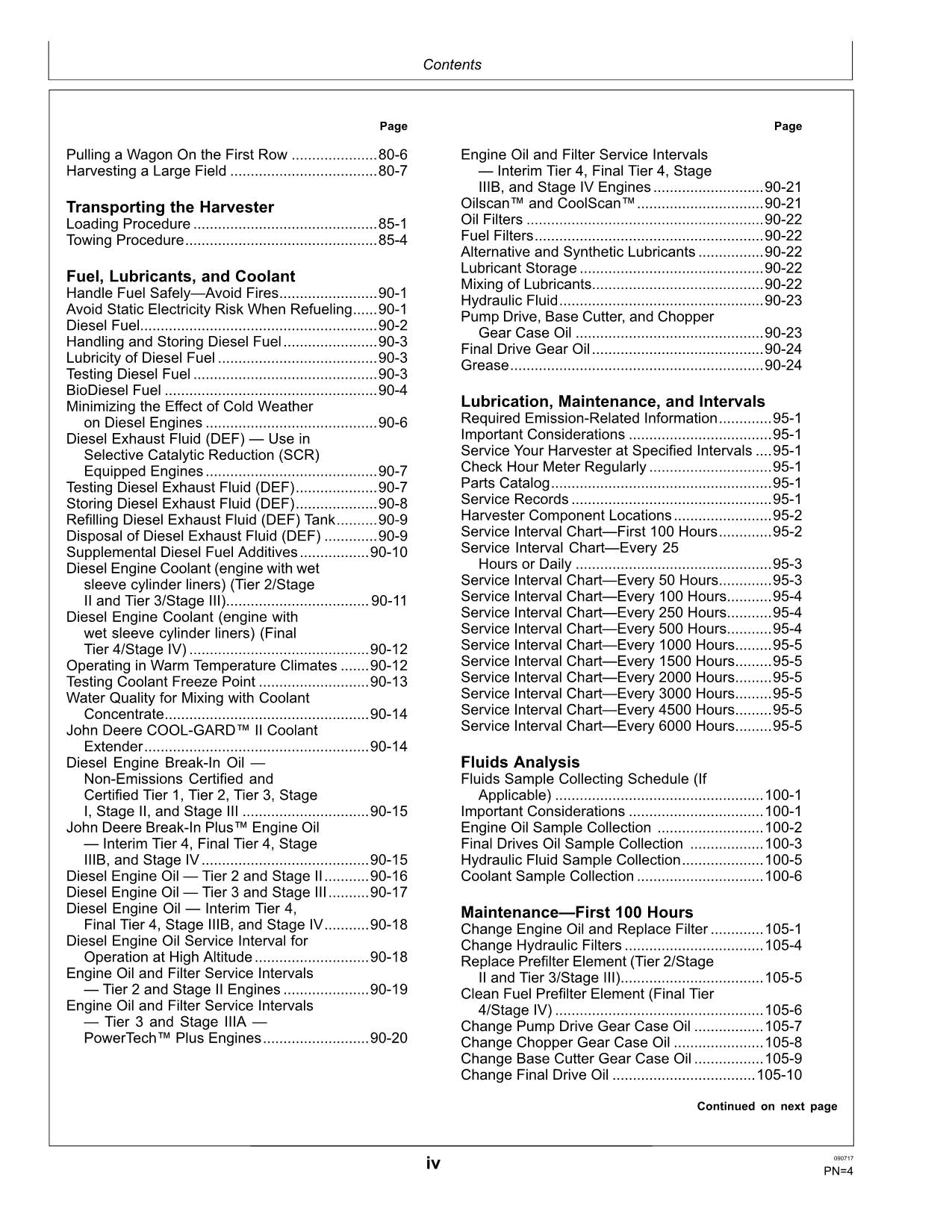 Contents

Page

Pulling a Wagon On the First Row 80-6
Harvesting a Large Field 80-7

Transporting the Harvester
Loading Procedure 85-1
Towing Procedure 85-4

Fuel, Lubricants, and Coolant
Handle Fuel Safely—Avoid Fires 90-1
Avoid Static Electricity Risk When Refueling 90-1
Diesel Fuel 90-2
Handling and Storing Diesel Fuel 90-3
Lubricity of Diesel Fuel 90-3
Testing Diesel Fuel 90-3
BioDiesel Fuel 90-4
Minimizing the Effect of Cold Weather on Diesel Engines 90-6
Diesel Exhaust Fluid (DEF) — Use in Selective Catalytic Reduction (SCR) Equipped Engines 90-7
Testing Diesel Exhaust Fluid (DEF) 90-7
Storing Diesel Exhaust Fluid (DEF) 90-8
Refilling Diesel Exhaust Fluid (DEF) Tank 90-9
Disposal of Diesel Exhaust Fluid (DEF) 90-9
Supplemental Diesel Fuel Additives 90-10
Diesel Engine Coolant (engine with wet sleeve cylinder liners) (Tier 2/Stage II and Tier 3/Stage III) 90-11
Diesel Engine Coolant (engine with wet sleeve cylinder liners) (Final Tier 4/Stage IV) 90-12
Operating in Warm Temperature Climates 90-12
Testing Coolant Freeze Point 90-13
Water Quality for Mixing with Coolant Concentrate 90-14
John Deere COOL-GARD™ II Coolant Extender 90-14
Diesel Engine Break-In Oil — Non-Emissions Certified and Certified Tier 1, Tier 2, Tier 3, Stage I, Stage II, and Stage III 90-15
John Deere Break-In Plus™ Engine Oil — Interim Tier 4, Final Tier 4, Stage IIIB, and Stage IV 90-15
Diesel Engine Oil — Tier 2 and Stage II 90-16
Diesel Engine Oil — Tier 3 and Stage III 90-17
Diesel Engine Oil — Interim Tier 4, Final Tier 4, Stage IIIB, and Stage IV 90-18
Diesel Engine Oil Service Interval for Operation at High Altitude 90-18
Engine Oil and Filter Service Intervals — Tier 2 and Stage II Engines 90-19
Engine Oil and Filter Service Intervals — Tier 3 and Stage IIIA — PowerTech™ Plus Engines 90-20

Page

Engine Oil and Filter Service Intervals — Interim Tier 4, Final Tier 4, Stage IIIB, and Stage IV Engines 90-21
Oilscan™ and CoolScan™ 90-21
Oil Filters 90-22
Fuel Filters 90-22
Alternative and Synthetic Lubricants 90-22
Lubricant Storage 90-22
Mixing of Lubricants 90-22
Hydraulic Fluid 90-23
Pump Drive, Base Cutter, and Chopper Gear Case Oil 90-23
Final Drive Gear Oil 90-24
Grease 90-24

Lubrication, Maintenance, and Intervals
Required Emission-Related Information 95-1
Important Considerations 95-1
Service Your Harvester at Specified Intervals 95-1
Check Hour Meter Regularly 95-1
Parts Catalog 95-1
Service Records 95-1
Harvester Component Locations 95-2
Service Interval Chart—First 100 Hours 95-2
Service Interval Chart—Every 25 Hours or Daily 95-3
Service Interval Chart—Every 50 Hours 95-3
Service Interval Chart—Every 100 Hours 95-4
Service Interval Chart—Every 250 Hours 95-4
Service Interval Chart—Every 500 Hours 95-4
Service Interval Chart—Every 1000 Hours 95-5
Service Interval Chart—Every 1500 Hours 95-5
Service Interval Chart—Every 2000 Hours 95-5
Service Interval Chart—Every 3000 Hours 95-5
Service Interval Chart—Every 4500 Hours 95-5
Service Interval Chart—Every 6000 Hours 95-5

Fluids Analysis
Fluids Sample Collecting Schedule (If Applicable) 100-1
Important Considerations 100-1
Engine Oil Sample Collection 100-2
Final Drives Oil Sample Collection 100-3
Hydraulic Fluid Sample Collection 100-5
Coolant Sample Collection 100-6

Maintenance—First 100 Hours
Change Engine Oil and Replace Filter 105-1
Change Hydraulic Filters 105-4
Replace Prefilter Element (Tier 2/Stage II and Tier 3/Stage III) 105-5
Clean Fuel Prefilter Element (Final Tier 4/Stage IV) 105-6
Change Pump Drive Gear Case Oil 105-7
Change Chopper Gear Case Oil 105-8
Change Base Cutter Gear Case Oil 105-9
Change Final Drive Oil 105-10

Continued on next page

iv

090717
PN=4